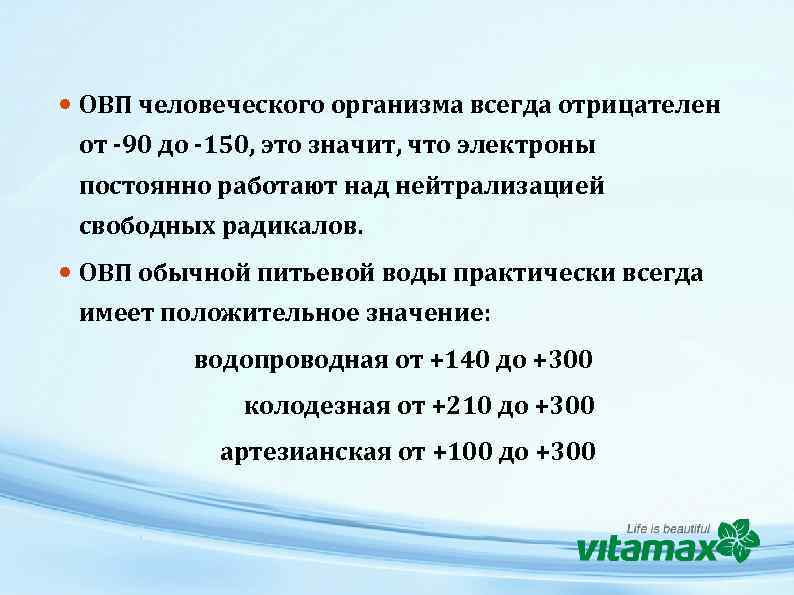 • ОВП человеческого организма всегда отрицателен от -90 до -150, это значит, что электроны постоянно работают над нейтрализацией свободных радикалов.

• ОВП обычной питьевой воды практически всегда имеет положительное значение:

водопроводная от +140 до +300

колодезная от +210 до +300

артезианская от +100 до +300

Life is beautiful
vitamax